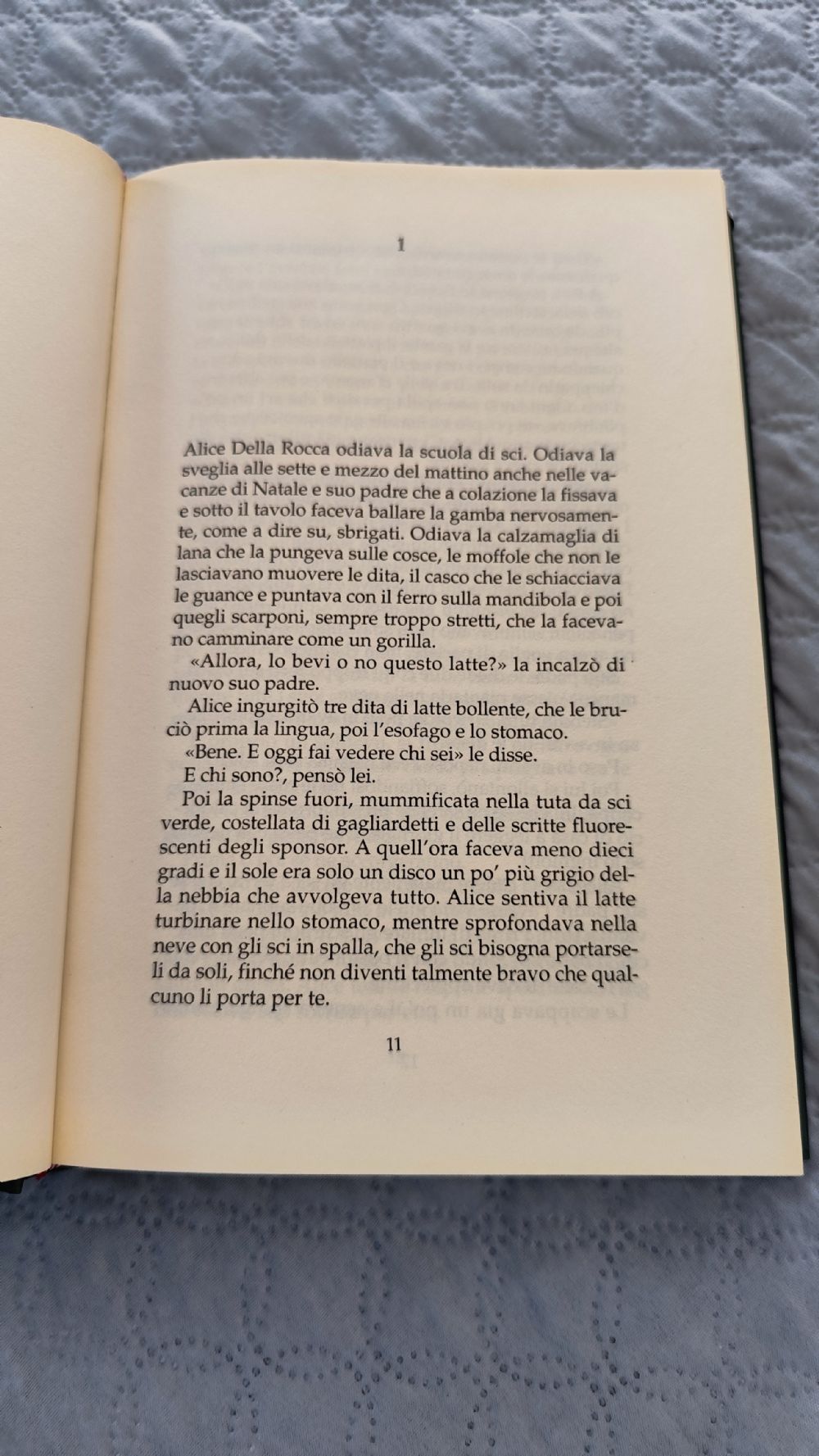 1

Alice Della Rocca odiava la scuola di sci. Odiava la sveglia alle sette e mezzo del mattino anche nelle vacanze di Natale e suo padre che a colazione la fissava e sotto il tavolo faceva ballare la gamba nervosamente, come a dire su, sbrigati. Odiava la calzamaglia di lana che la pungeva sulle cosce, le moffole che non le lasciavano muovere le dita, il casco che le schiacciava le guance e puntava con il ferro sulla mandibola e poi quegli scarponi, sempre troppo stretti, che la facevano camminare come un gorilla.

«Allora, lo bevi o no questo latte?» la incalzò di nuovo suo padre.

Alice ingurgitò tre dita di latte bollente, che le bruciò prima la lingua, poi l'esofago e lo stomaco.

«Bene. E oggi fai vedere chi sei» le disse.

E chi sono?, pensò lei.

Poi la spinse fuori, mummificata nella tuta da sci verde, costellata di gagliardetti e delle scritte fluorescenti degli sponsor. A quell'ora faceva meno dieci gradi e il sole era solo un disco un po' più grigio della nebbia che avvolgeva tutto. Alice sentiva il latte turbinare nello stomaco, mentre sprofondava nella neve con gli sci in spalla, che gli sci bisogna portarseli da soli, finché non diventi talmente bravo che qualcuno li porta per te.

11